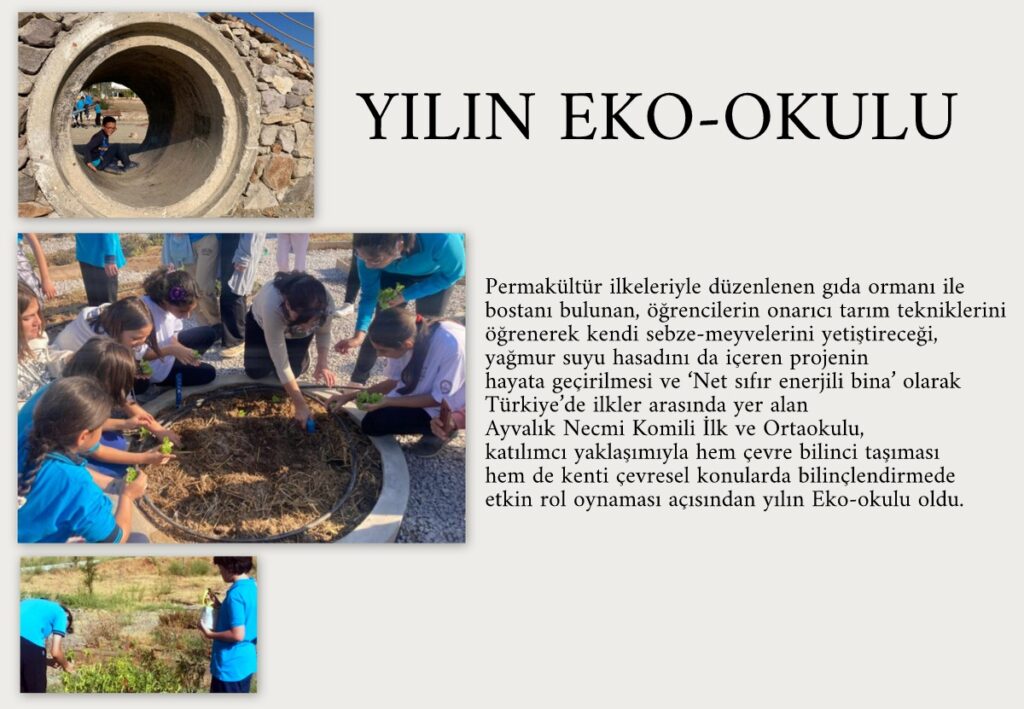 YILIN EKO-OKULU

Permakültür ilkeleriyle düzenlenen gıda ormanı ile bostanı bulunan, öğrencilerin onarıcı tarım tekniklerini öğrenerek kendi sebze-meyvelerini yetiştireceği, yağmur suyu hasadını da içeren projenin hayata geçirilmesi ve 'Net sıfır enerjili bina' olarak Türkiye'de ilkler arasında yer alan Ayvalık Necmi Komili İlk ve Ortaokulu, katılımcı yaklaşımıyla hem çevre bilinci taşıması hem de kenti çevresel konularda bilinçlendirmede etkin rol oynaması açısından yılın Eko-okulu oldu.